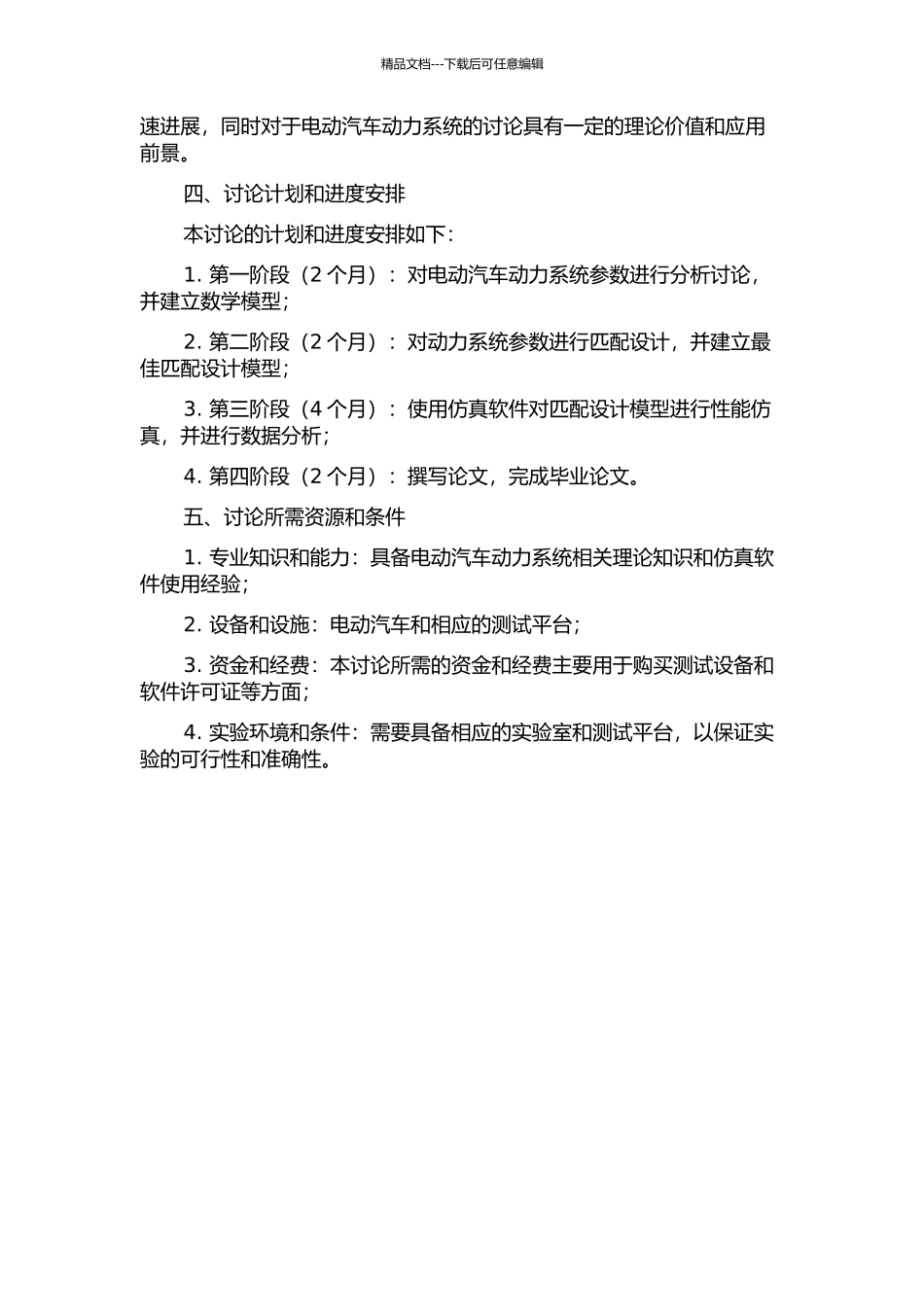 精品文档---下载后可任意编辑

速进展，同时对于电动汽车动力系统的讨论具有一定的理论价值和应用前景。

四、讨论计划和进度安排

本讨论的计划和进度安排如下：

1. 第一阶段（2 个月）：对电动汽车动力系统参数进行分析讨论，并建立数学模型；

2. 第二阶段（2 个月）：对动力系统参数进行匹配设计，并建立最佳匹配设计模型；

3. 第三阶段（4 个月）：使用仿真软件对匹配设计模型进行性能仿真，并进行数据分析；

4. 第四阶段（2 个月）：撰写论文，完成毕业论文。

五、讨论所需资源和条件

1. 专业知识和能力：具备电动汽车动力系统相关理论知识和仿真软件使用经验；

2. 设备和设施：电动汽车和相应的测试平台；

3. 资金和经费：本讨论所需的资金和经费主要用于购买测试设备和软件许可证等方面；

4. 实验环境和条件：需要具备相应的实验室和测试平台，以保证实验的可行性和准确性。